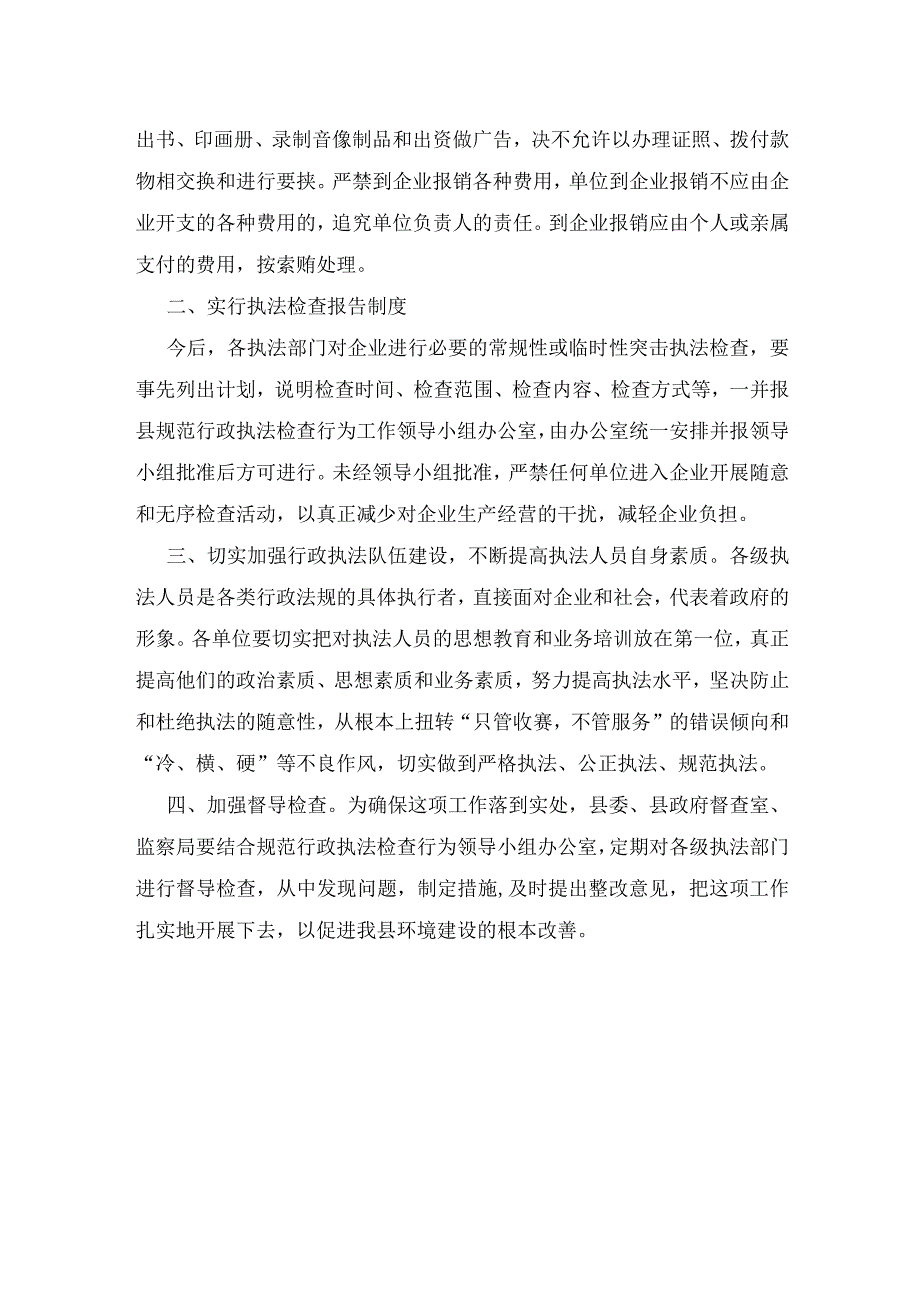 出书、印画册、录制音像制品和出资做广告，决不允许以办理证照、拨付款物相交换和进行要挟。严禁到企业报销各种费用，单位到企业报销不应由企业开支的各种费用的，追究单位负责人的责任。到企业报销应由个人或亲属支付的费用，按索贿处理。

二、实行执法检查报告制度

今后，各执法部门对企业进行必要的常规性或临时性突击执法检查，要事先列出计划，说明检查时间、检查范围、检查内容、检查方式等，一并报县规范行政执法检查行为工作领导小组办公室，由办公室统一安排并报领导小组批准后方可进行。未经领导小组批准，严禁任何单位进入企业开展随意和无序检查活动，以真正减少对企业生产经营的干扰，减轻企业负担。

三、切实加强行政执法队伍建设，不断提高执法人员自身素质。各级执法人员是各类行政法规的具体执行者，直接面对企业和社会，代表着政府的形象。各单位要切实把对执法人员的思想教育和业务培训放在第一位，真正提高他们的政治素质、思想素质和业务素质，努力提高执法水平，坚决防止和杜绝执法的随意性，从根本上扭转“只管收赛，不管服务”的错误倾向和“冷、横、硬”等不良作风，切实做到严格执法、公正执法、规范执法。

四、加强督导检查。为确保这项工作落到实处，县委、县政府督查室、监察局要结合规范行政执法检查行为领导小组办公室，定期对各级执法部门进行督导检查，从中发现问题，制定措施，及时提出整改意见，把这项工作扎实地开展下去，以促进我县环境建设的根本改善。